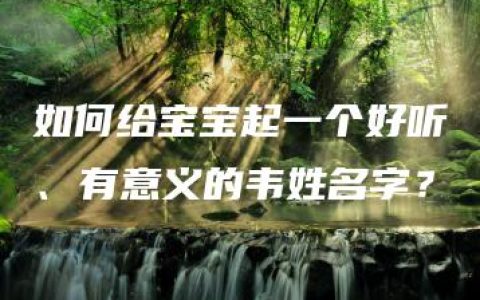 如何给宝宝起一个好听、有意义的韦姓名字？